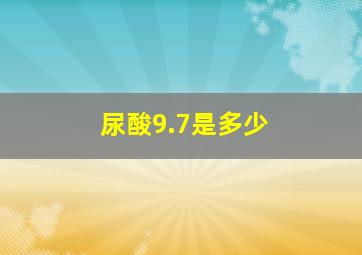 尿酸9.7是多少